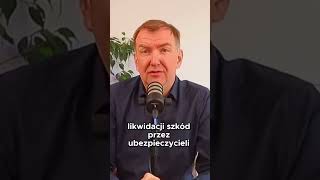 likwidacji szkód przez ubezpieczycieli